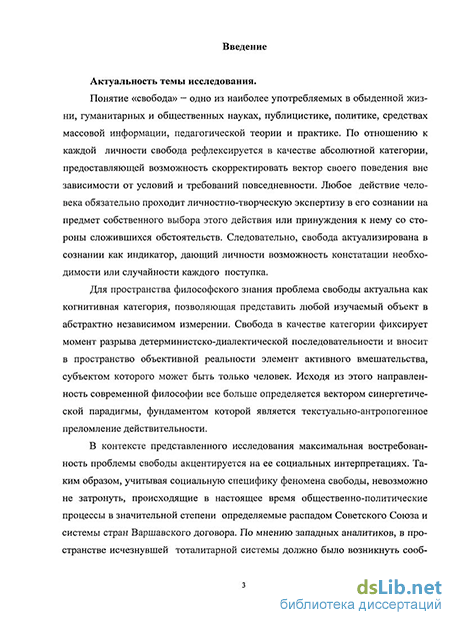 Введение

Актуальность темы исследования.

Понятие «свобода» – одно из наиболее употребляемых в обыденной жизни, гуманитарных и общественных науках, публицистике, политике, средствах массовой информации, педагогической теории и практике. По отношению к каждой личности свобода рефлексируется в качестве абсолютной категории, предоставляющей возможность скорректировать вектор своего поведения вне зависимости от условий и требований повседневности. Любое действие человека обязательно проходит личностно-творческую экспертизу в его сознании на предмет собственного выбора этого действия или принуждения к нему со стороны сложившихся обстоятельств. Следовательно, свобода актуализирована в сознании как индикатор, дающий личности возможность констатации необходимости или случайности каждого поступка.

Для пространства философского знания проблема свободы актуальна как когнитивная категория, позволяющая представить любой изучаемый объект в абстрактно независимом измерении. Свобода в качестве категории фиксирует момент разрыва детерминистско-диалектической последовательности и вносит в пространство объективной реальности элемент активного вмешательства, субъектом которого может быть только человек. Исходя из этого направленность современной философии все больше определяется вектором синергетической парадигмы, фундаментом которой является текстуально-антропогенное преломление действительности.

В контексте представленного исследования максимальная востребованность проблемы свободы акцентируется на ее социальных интерпретациях. Таким образом, учитывая социальную специфику феномена свободы, невозможно не затронуть, происходящие в настоящее время общественно-политические процессы в значительной степени определяемые распадом Советского Союза и системы стран Варшавского договора. По мнению западных аналитиков, в пространстве исчезнувшей тоталитарной системы должно было возникнуть сооб-

3

dsLib.net
библиотека диссертаций